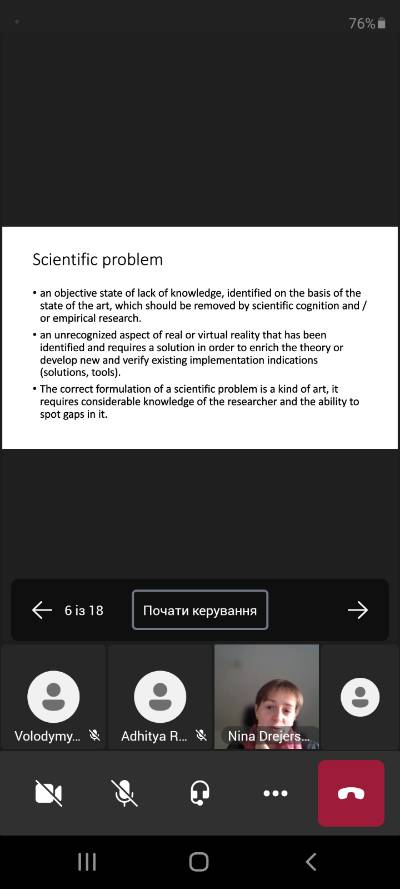 76%

Scientific problem

• an objective state of lack of knowledge, identified on the basis of the state of the art, which should be removed by scientific cognition and / or empirical research.
• an unrecognized aspect of real or virtual reality that has been identified and requires a solution in order to enrich the theory or develop new and verify existing implementation indications (solutions, tools).
• The correct formulation of a scientific problem is a kind of art, it requires considerable knowledge of the researcher and the ability to spot gaps in it.

6 із 18
Почати керування

Volodymy...
Adhitya R...
Nina Drejers...